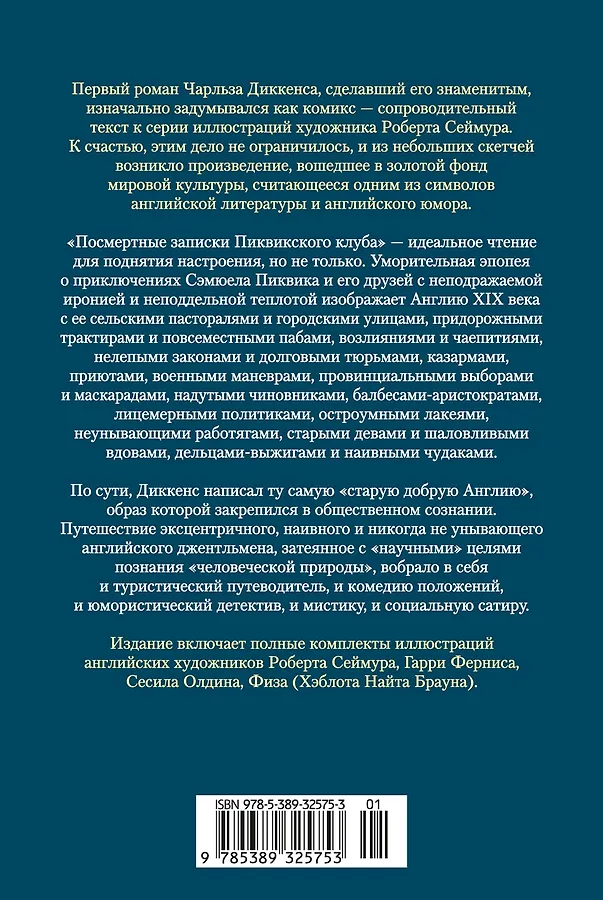 Первый роман Чарльза Диккенса, сделавший его знаменитым, изначально задумывался как комикс — сопроводительный текст к серии иллюстраций художника Роберта Сеймура. К счастью, этим дело не ограничилось, и из небольших скетчей возникло произведение, вошедшее в золотой фонд мировой культуры, считающееся одним из символов английской литературы и английского юмора.

«Посмертные записки Пиквикского клуба» — идеальное чтение для поднятия настроения, но не только. Уморительная эпопея о приключениях Сэмюела Пиквика и его друзей с неподражаемой иронией и неподдельной теплотой изображает Англию XIX века с ее сельскими пасторалями и городскими улицами, придорожными трактирами и повсеместными пабами, возлияниями и чаепитиями, нелепыми законами и долговыми тюрьмами, казармами, приютами, военными маневрами, провинциальными выборами и маскарадами, надутыми чиновниками, балбесами-аристократами, лицемерными политиками, остроумными лакеями, неунывающими работягами, старыми девами и шаловливыми вдовами, дельцами-выжигами и наивными чудаками.

По сути, Диккенс написал ту самую «старую добрую Англию», образ которой закрепился в общественном сознании. Путешествие эксцентричного, наивного и никогда не унывающего английского джентльмена, затеянное с «научными» целями познания «человеческой природы», вобрало в себя и туристический путеводитель, и комедию положений, и юмористический детектив, и мистику, и социальную сатиру.

Издание включает полные комплекты иллюстраций английских художников Роберта Сеймура, Гарри Ферниса, Сесила Олдина, Физа (Хэблота Найта Брауна).

ISBN 978-5-389-32575-3 01

9 785389 325753